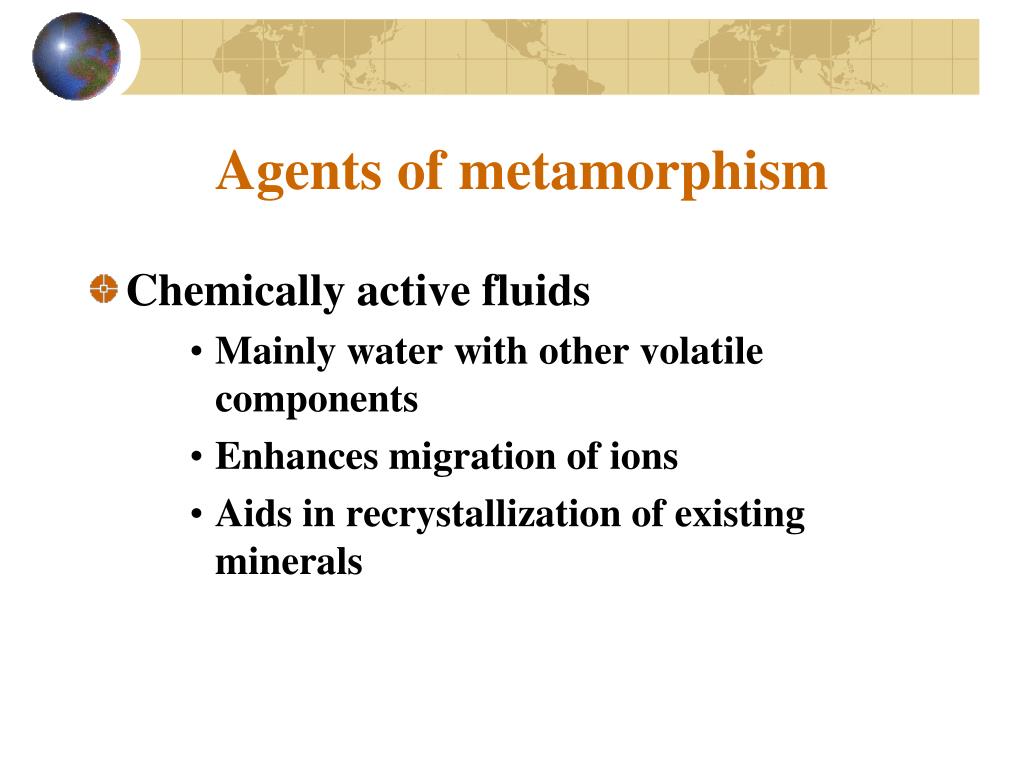 Agents of metamorphism

Chemically active fluids
• Mainly water with other volatile components
• Enhances migration of ions
• Aids in recrystallization of existing minerals